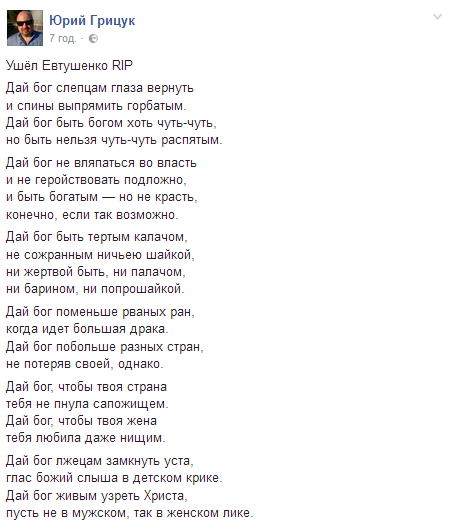 Юрий Грицук
7 год. ·

Ушёл Евтушенко RIP

Дай бог слепцам глаза вернуть
и спины выпрямить горбатым.
Дай бог быть богом хоть чуть-чуть,
но быть нельзя чуть-чуть распятым.

Дай бог не вляпаться во власть
и не геройствовать подложно,
и быть богатым — но не красть,
конечно, если так возможно.

Дай бог быть тертым калачом,
не сожранным ничьею шайкой,
ни жертвой быть, ни палачом,
ни барином, ни попрошайкой.

Дай бог поменьше рваных ран,
когда идет большая драка.
Дай бог побольше разных стран,
не потеряв своей, однако.

Дай бог, чтобы твоя страна
тебя не пнула сапожищем.
Дай бог, чтобы твоя жена
тебя любила даже нищим.

Дай бог лжецам замкнуть уста,
глас божий слыша в детском крике.
Дай бог живым узреть Христа,
пусть не в мужском, так в женском лике.